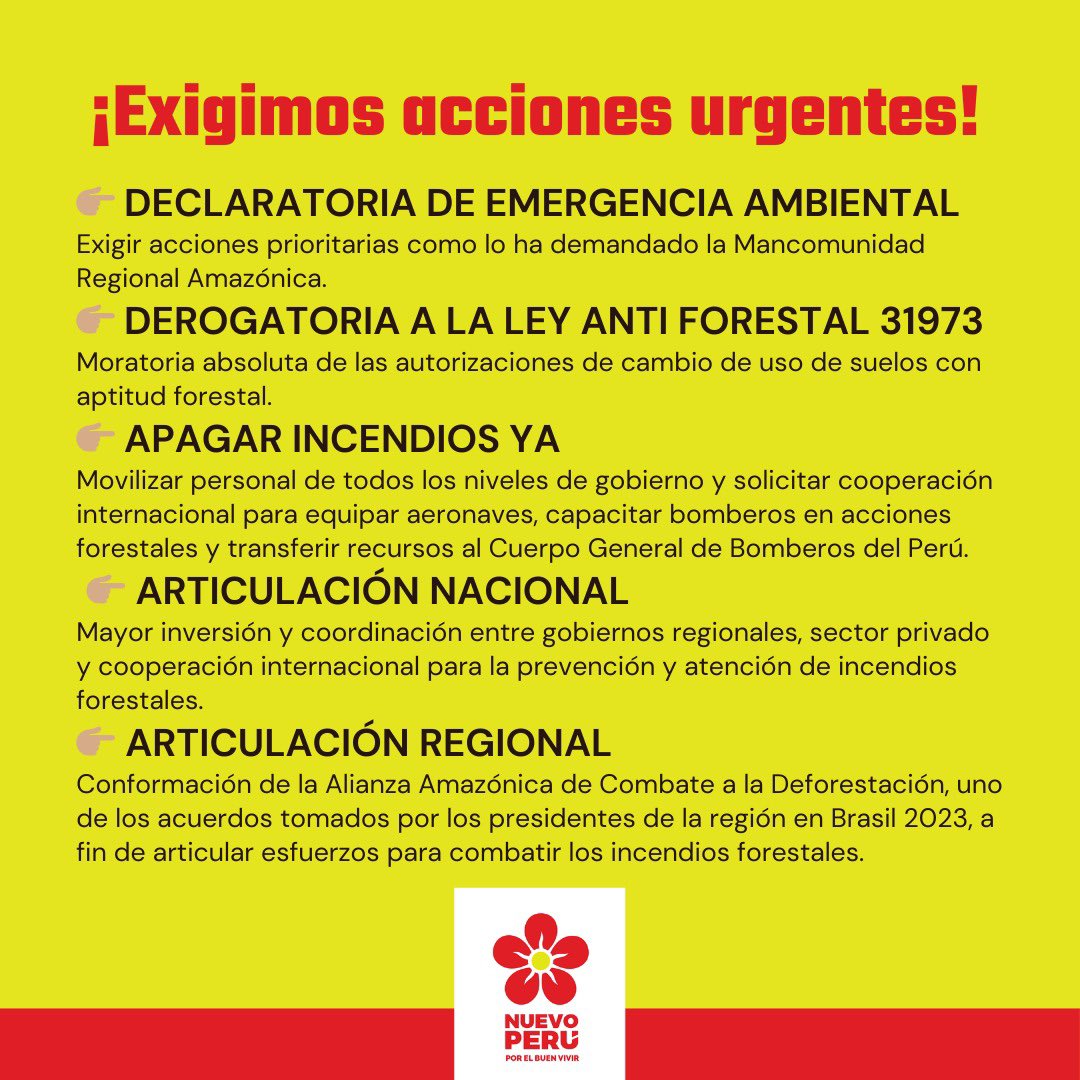 ¡Exigimos acciones urgentes!

👉 DECLARATORIA DE EMERGENCIA AMBIENTAL
Exigir acciones prioritarias como lo ha demandado la Mancomunidad Regional Amazónica.

👉 DEROGATORIA A LA LEY ANTI FORESTAL 31973
Moratoria absoluta de las autorizaciones de cambio de uso de suelos con aptitud forestal.

👉 APAGAR INCENDIOS YA
Movilizar personal de todos los niveles de gobierno y solicitar cooperación internacional para equipar aeronaves, capacitar bomberos en acciones forestales y transferir recursos al Cuerpo General de Bomberos del Perú.

👉 ARTICULACIÓN NACIONAL
Mayor inversión y coordinación entre gobiernos regionales, sector privado y cooperación internacional para la prevención y atención de incendios forestales.

👉 ARTICULACIÓN REGIONAL
Conformación de la Alianza Amazónica de Combate a la Deforestación, uno de los acuerdos tomados por los presidentes de la región en Brasil 2023, a fin de articular esfuerzos para combatir los incendios forestales.

NUEVO PERÚ
POR EL BUEN VIVIR